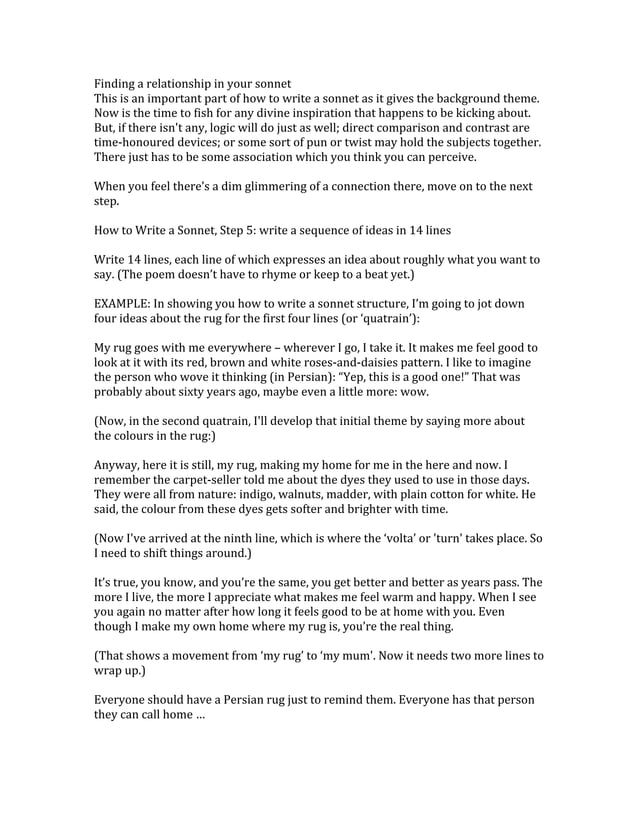 Finding a relationship in your sonnet
This is an important part of how to write a sonnet as it gives the background theme. Now is the time to fish for any divine inspiration that happens to be kicking about. But, if there isn't any, logic will do just as well; direct comparison and contrast are time-honoured devices; or some sort of pun or twist may hold the subjects together. There just has to be some association which you think you can perceive.

When you feel there's a dim glimmering of a connection there, move on to the next step.

How to Write a Sonnet, Step 5: write a sequence of ideas in 14 lines

Write 14 lines, each line of which expresses an idea about roughly what you want to say. (The poem doesn't have to rhyme or keep to a beat yet.)

EXAMPLE: In showing you how to write a sonnet structure, I'm going to jot down four ideas about the rug for the first four lines (or 'quatrain'):

My rug goes with me everywhere – wherever I go, I take it. It makes me feel good to look at it with its red, brown and white roses-and-daisies pattern. I like to imagine the person who wove it thinking (in Persian): "Yep, this is a good one!" That was probably about sixty years ago, maybe even a little more: wow.

(Now, in the second quatrain, I'll develop that initial theme by saying more about the colours in the rug:)

Anyway, here it is still, my rug, making my home for me in the here and now. I remember the carpet-seller told me about the dyes they used to use in those days. They were all from nature: indigo, walnuts, madder, with plain cotton for white. He said, the colour from these dyes gets softer and brighter with time.

(Now I've arrived at the ninth line, which is where the 'volta' or 'turn' takes place. So I need to shift things around.)

It's true, you know, and you're the same, you get better and better as years pass. The more I live, the more I appreciate what makes me feel warm and happy. When I see you again no matter after how long it feels good to be at home with you. Even though I make my own home where my rug is, you're the real thing.

(That shows a movement from 'my rug' to 'my mum'. Now it needs two more lines to wrap up.)

Everyone should have a Persian rug just to remind them. Everyone has that person they can call home ...